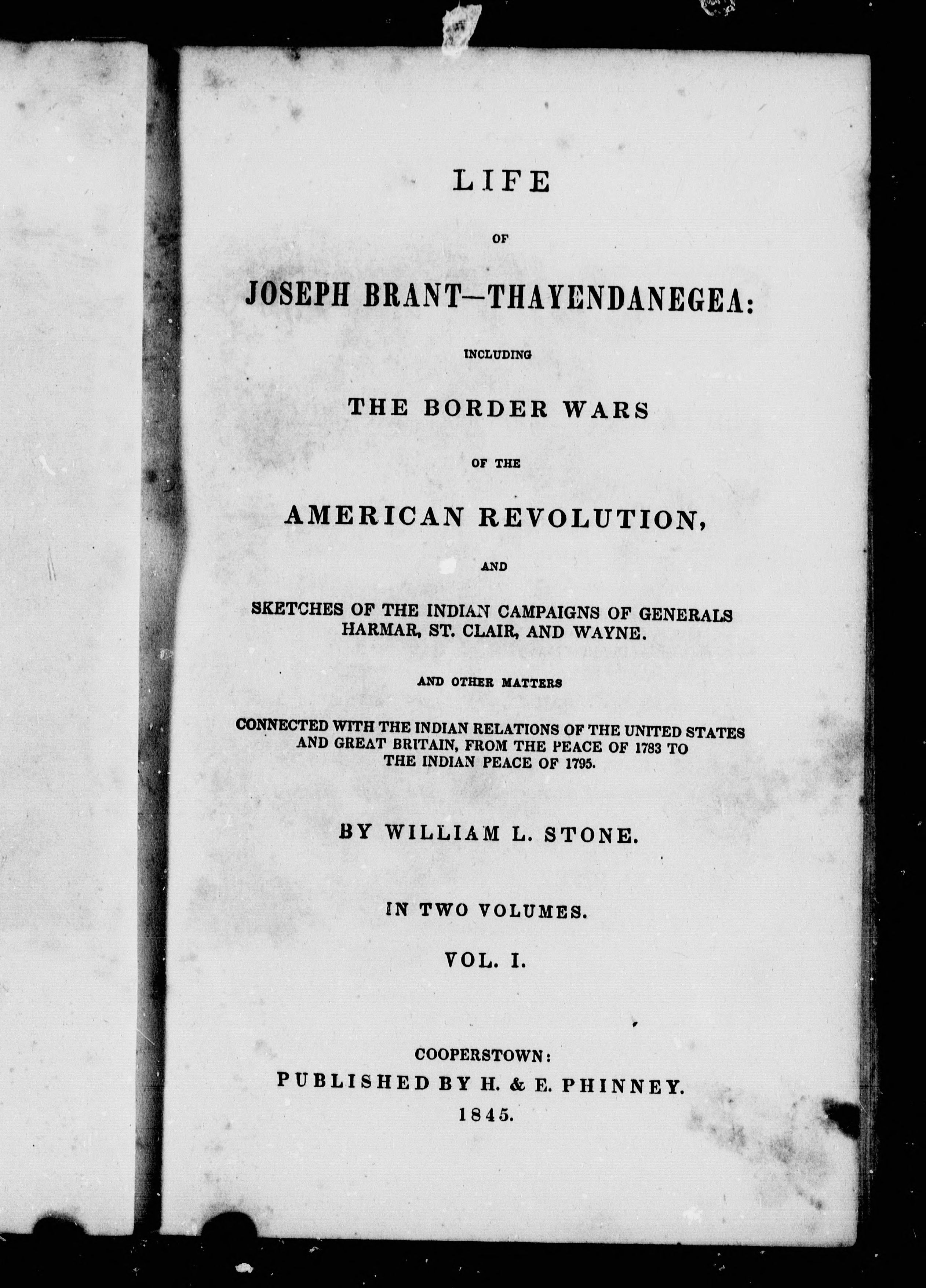 LIFE

OF

JOSEPH BRANT—THAYENDANEGEA:

INCLUDING

THE BORDER WARS

OF THE

AMERICAN REVOLUTION,

AND

SKETCHES OF THE INDIAN CAMPAIGNS OF GENERALS HARMAR, ST. CLAIR, AND WAYNE.

AND OTHER MATTERS

CONNECTED WITH THE INDIAN RELATIONS OF THE UNITED STATES AND GREAT BRITAIN, FROM THE PEACE OF 1783 TO THE INDIAN PEACE OF 1795.

BY WILLIAM L. STONE.

IN TWO VOLUMES.

VOL. I.

COOPERSTOWN:
PUBLISHED BY H. & E. PHINNEY.
1845.